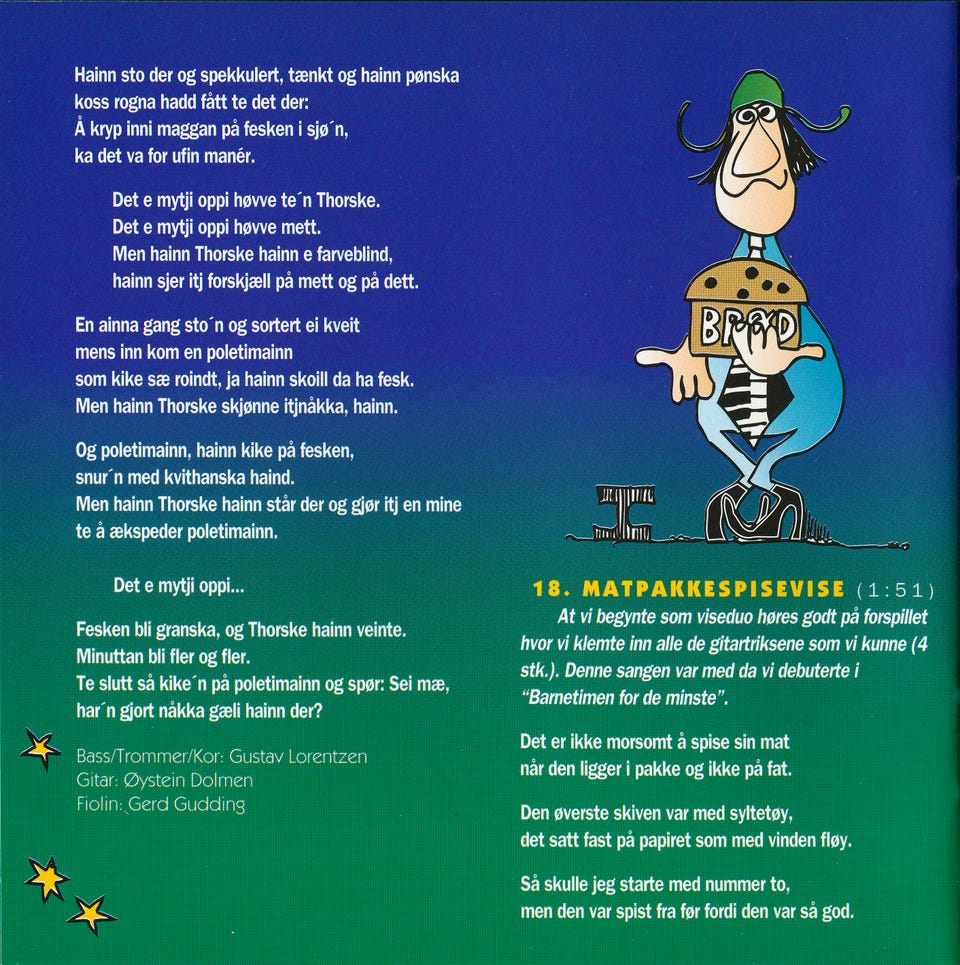 Hainn sto der og spekkulert, tænkt og hainn pønska koss rogna hadd fått te det der:
Å kryp inni maggan på fesken i sjø´n,
ka det va for ufin manér.

Det e mytji oppi høvve te´n Thorske.
Det e mytji oppi høvve mett.
Men hainn Thorske hainn e farveblind,
hainn sjer itj forskjæll på mett og på dett.

En ainna gang sto´n og sortert ei kveit
mens inn kom en poletimainn
som kike sæ roindt, ja hainn skoill da ha fesk.
Men hainn Thorske skjønne itjnåkka, hainn.

Og poletimainn, hainn kike på fesken,
snur´n med kvithanska haind.
Men hainn Thorske hainn står der og gjør itj en mine te å ækspeder poletimainn.

Det e mytji oppi...

Fesken bli granska, og Thorske hainn veinte.
Minuttan bli fler og fler.
Te slutt så kike´n på poletimainn og spør: Sei mæ, har´n gjort nåkka gæli hainn der?

Bass/Trommer/Kor: Gustav Lorentzen
Gitar: Øystein Dolmen
Fiolin: Gerd Gudding

BRØD

18. MATPAKKESPISEVISE (1:51)
At vi begynte som viseduo høres godt på forspillet hvor vi klemte inn alle de gitartriksene som vi kunne (4 stk.). Denne sangen var med da vi debuterte i "Barnetimen for de minste".

Det er ikke morsomt å spise sin mat
når den ligger i pakke og ikke på fat.

Den øverste skiven var med syltetøy,
det satt fast på papiret som med vinden fløy.

Så skulle jeg starte med nummer to,
men den var spist fra før fordi den var så god.